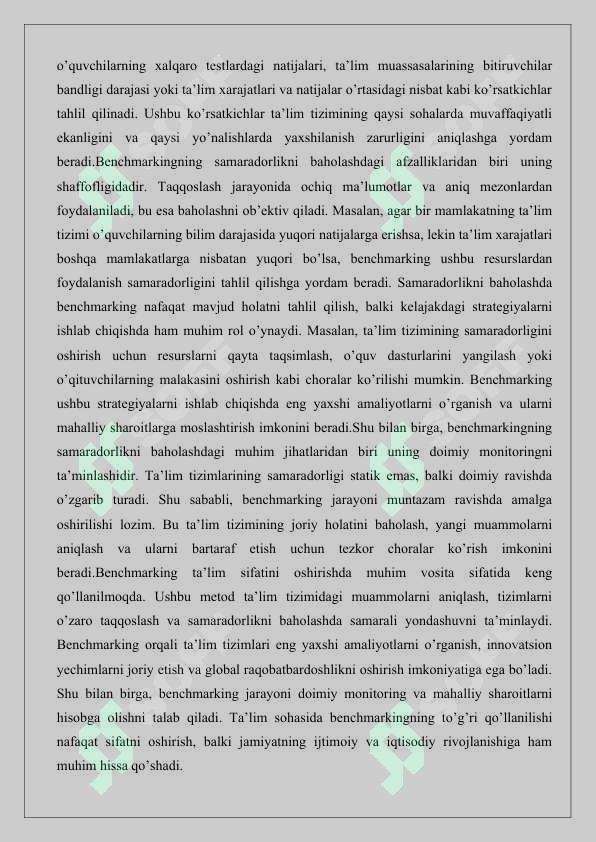 o'quvchilarning xalqaro testlardagi natijalari, ta'lim muassasalarining bitiruvchilar bandligi darajasi yoki ta'lim xarajatlari va natijalar o'rtasidagi nisbat kabi ko'rsatkichlar tahlil qilinadi. Ushbu ko'rsatkichlar ta'lim tizimining qaysi sohalarda muvaffaqiyatli ekanligini va qaysi yo'nalishlarda yaxshilanish zarurligini aniqlashga yordam beradi.Benchmarkingning samaradorlikni baholashdagi afzalliklaridan biri uning shaffofligidadir. Taqqoslash jarayonida ochiq ma'lumotlar va aniq mezonlardan foydalaniladi, bu esa baholashni ob'ektiv qiladi. Masalan, agar bir mamlakatning ta'lim tizimi o'quvchilarning bilim darajasida yuqori natijalarga erishsa, lekin ta'lim xarajatlari boshqa mamlakatlarga nisbatan yuqori bo'lsa, benchmarking ushbu resurslardan foydalanish samaradorligini tahlil qilishga yordam beradi. Samaradorlikni baholashda benchmarking nafaqat mavjud holatni tahlil qilish, balki kelajakdagi strategiyalarni ishlab chiqishda ham muhim rol o'ynaydi. Masalan, ta'lim tizimining samaradorligini oshirish uchun resurslarni qayta taqsimlash, o'quv dasturlarini yangilash yoki o'qituvchilarning malakasini oshirish kabi choralar ko'rilishi mumkin. Benchmarking ushbu strategiyalarni ishlab chiqishda eng yaxshi amaliyotlarni o'rganish va ularni mahalliy sharoitlarga moslashtirish imkonini beradi.Shu bilan birga, benchmarkingning samaradorlikni baholashdagi muhim jihatlaridan biri uning doimiy monitoringni ta'minlashidir. Ta'lim tizimlarining samaradorligi statik emas, balki doimiy ravishda o'zgarib turadi. Shu sababli, benchmarking jarayoni muntazam ravishda amalga oshirilishi lozim. Bu ta'lim tizimining joriy holatini baholash, yangi muammolarni aniqlash va ularni bartaraf etish uchun tezkor choralar ko'rish imkonini beradi.Benchmarking ta'lim sifatini oshirishda muhim vosita sifatida keng qo'llanilmoqda. Ushbu metod ta'lim tizimidagi muammolarni aniqlash, tizimlarni o'zaro taqqoslash va samaradorlikni baholashda samarali yondashuvni ta'minlaydi. Benchmarking orqali ta'lim tizimlari eng yaxshi amaliyotlarni o'rganish, innovatsion yechimlarni joriy etish va global raqobatbardoshlikni oshirish imkoniyatiga ega bo'ladi. Shu bilan birga, benchmarking jarayoni doimiy monitoring va mahalliy sharoitlarni hisobga olishni talab qiladi. Ta'lim sohasida benchmarkingning to'g'ri qo'llanilishi nafaqat sifatni oshirish, balki jamiyatning ijtimoiy va iqtisodiy rivojlanishiga ham muhim hissa qo'shadi.